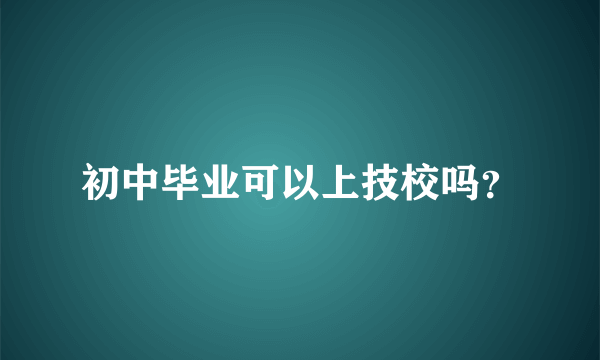 初中毕业可以上技校吗?